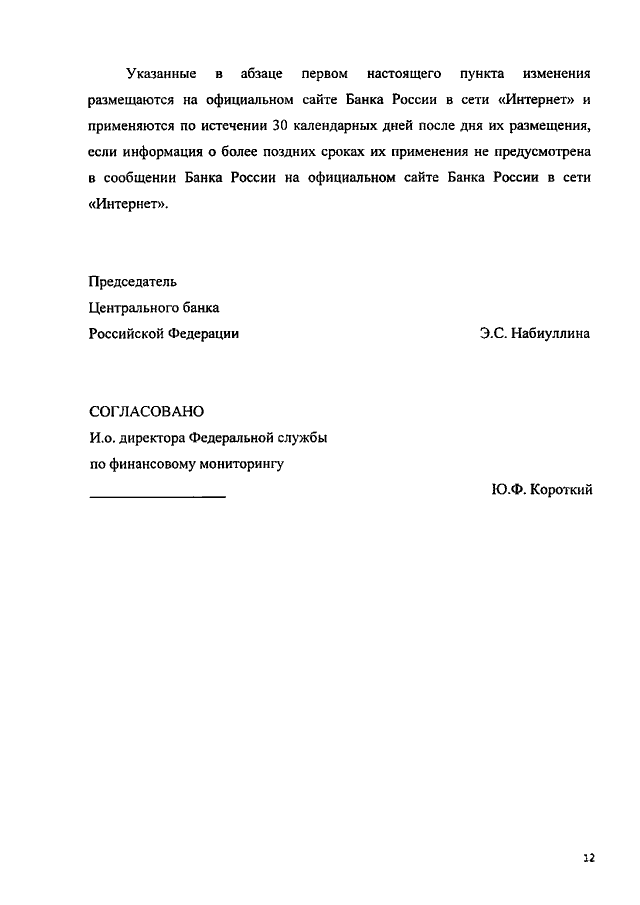 Указанные в абзаце первом настоящего пункта изменения размещаются на официальном сайте Банка России в сети «Интернет» и применяются по истечении 30 календарных дней после дня их размещения, если информация о более поздних сроках их применения не предусмотрена в сообщении Банка России на официальном сайте Банка России в сети «Интернет».

Председатель
Центрального банка
Российской Федерации Э.С. Набиуллина

СОГЛАСОВАНО
И.о. директора Федеральной службы
по финансовому мониторингу
Ю.Ф. Короткий

12